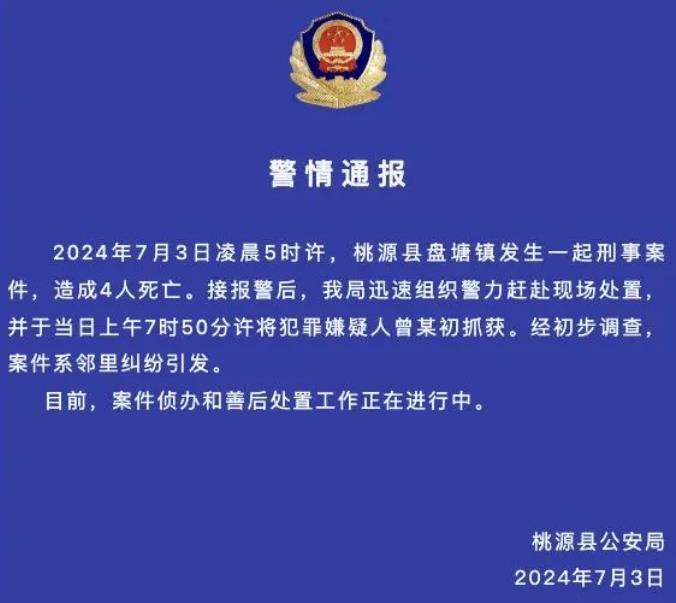 警情通报

2024年7月3日凌晨5时许，桃源县盘塘镇发生一起刑事案件，造成4人死亡。接报警后，我局迅速组织警力赶赴现场处置，并于当日上午7时50分许将犯罪嫌疑人曾某初抓获。经初步调查，案件系邻里纠纷引发。

目前，案件侦办和善后处置工作正在进行中。

桃源县公安局
2024年7月3日